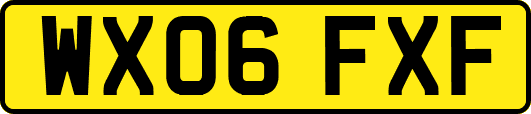 WX06 FXF